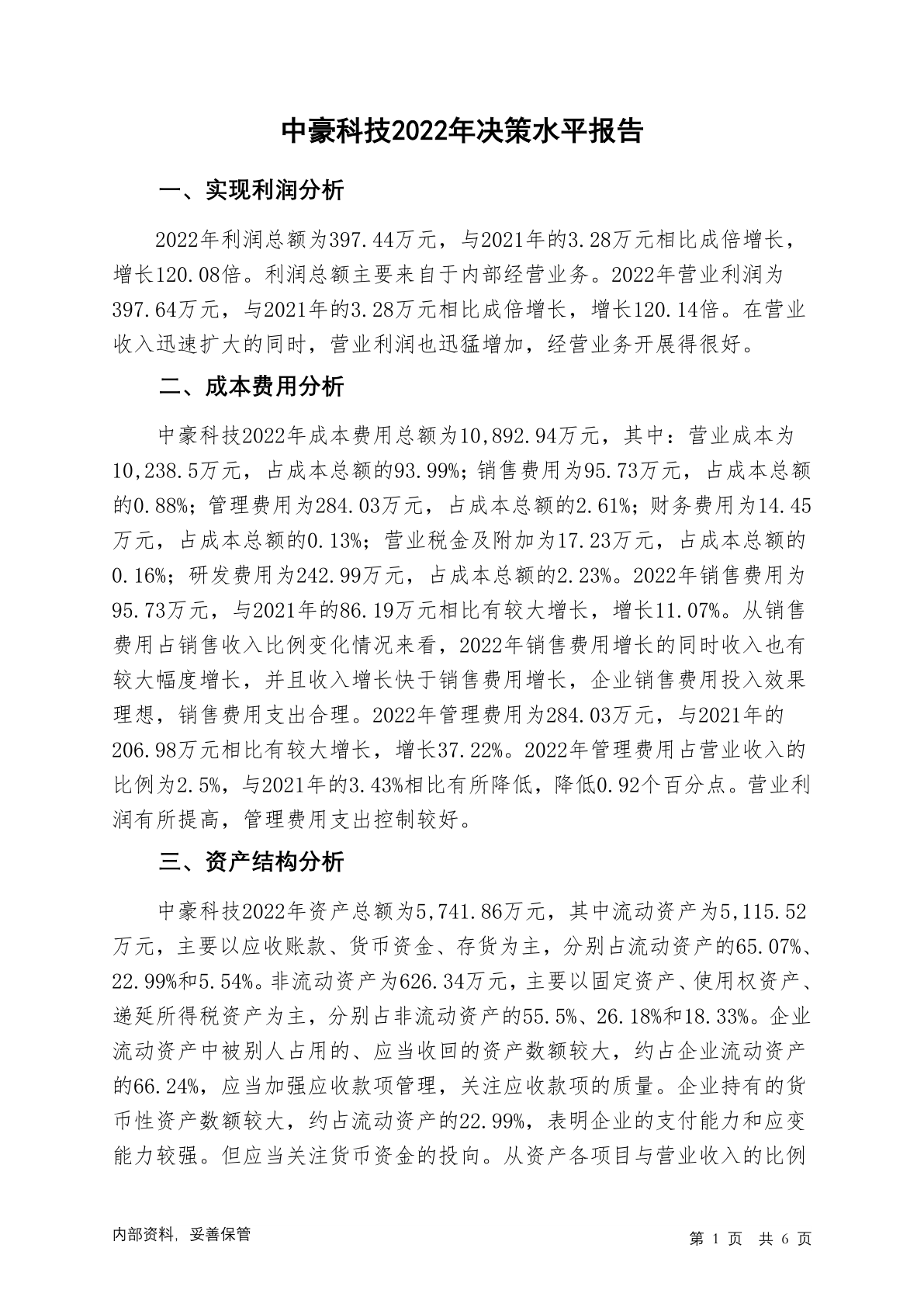 中豪科技2022年决策水平报告

一、实现利润分析

2022年利润总额为397.44万元，与2021年的3.28万元相比成倍增长，增长120.08倍。利润总额主要来自于内部经营业务。2022年营业利润为397.64万元，与2021年的3.28万元相比成倍增长，增长120.14倍。在营业收入迅速扩大的同时，营业利润也迅猛增加，经营业务开展得很好。

二、成本费用分析

中豪科技2022年成本费用总额为10,892.94万元，其中：营业成本为10,238.5万元，占成本总额的93.99%；销售费用为95.73万元，占成本总额的0.88%；管理费用为284.03万元，占成本总额的2.61%；财务费用为14.45万元，占成本总额的0.13%；营业税金及附加为17.23万元，占成本总额的0.16%；研发费用为242.99万元，占成本总额的2.23%。2022年销售费用为95.73万元，与2021年的86.19万元相比有较大增长，增长11.07%。从销售费用占销售收入比例变化情况来看，2022年销售费用增长的同时收入也有较大幅度增长，并且收入增长快于销售费用增长，企业销售费用投入效果理想，销售费用支出合理。2022年管理费用为284.03万元，与2021年的206.98万元相比有较大增长，增长37.22%。2022年管理费用占营业收入的比例为2.5%，与2021年的3.43%相比有所降低，降低0.92个百分点。营业利润有所提高，管理费用支出控制较好。

三、资产结构分析

中豪科技2022年资产总额为5,741.86万元，其中流动资产为5,115.52万元，主要以应收账款、货币资金、存货为主，分别占流动资产的65.07%、22.99%和5.54%。非流动资产为626.34万元，主要以固定资产、使用权资产、递延所得税资产为主，分别占非流动资产的55.5%、26.18%和18.33%。企业流动资产中被别人占用的、应当收回的资产数额较大，约占企业流动资产的66.24%，应当加强应收款项管理，关注应收款项的质量。企业持有的货币性资产数额较大，约占流动资产的22.99%，表明企业的支付能力和应变能力较强。但应当关注货币资金的投向。从资产各项目与营业收入的比例

内部资料，妥善保管

第 1 页 共 6 页